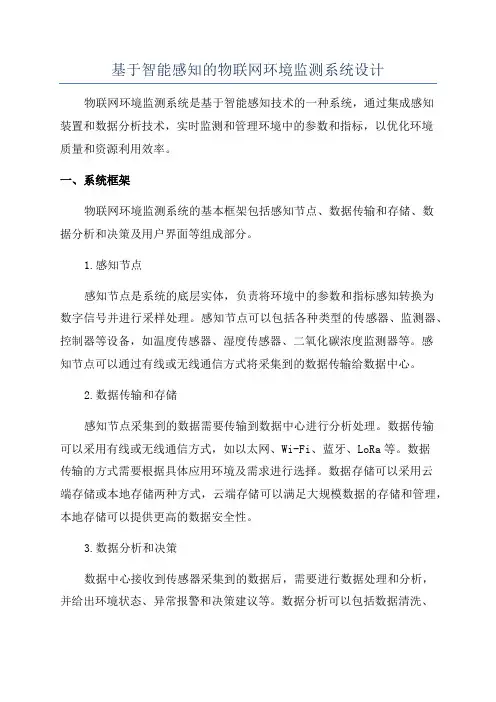 基于智能感知的物联网环境监测系统设计

物联网环境监测系统是基于智能感知技术的一种系统，通过集成感知装置和数据分析技术，实时监测和管理环境中的参数和指标，以优化环境质量和资源利用效率。

一、系统框架

物联网环境监测系统的基本框架包括感知节点、数据传输和存储、数据分析和决策及用户界面等组成部分。

1.感知节点

感知节点是系统的底层实体，负责将环境中的参数和指标感知转换为数字信号并进行采样处理。感知节点可以包括各种类型的传感器、监测器、控制器等设备，如温度传感器、湿度传感器、二氧化碳浓度监测器等。感知节点可以通过有线或无线通信方式将采集到的数据传输给数据中心。

2.数据传输和存储

感知节点采集到的数据需要传输到数据中心进行分析处理。数据传输可以采用有线或无线通信方式，如以太网、Wi-Fi、蓝牙、LoRa等。数据传输的方式需要根据具体应用环境及需求进行选择。数据存储可以采用云端存储或本地存储两种方式，云端存储可以满足大规模数据的存储和管理，本地存储可以提供更高的数据安全性。

3.数据分析和决策

数据中心接收到传感器采集到的数据后，需要进行数据处理和分析，并给出环境状态、异常报警和决策建议等。数据分析可以包括数据清洗、